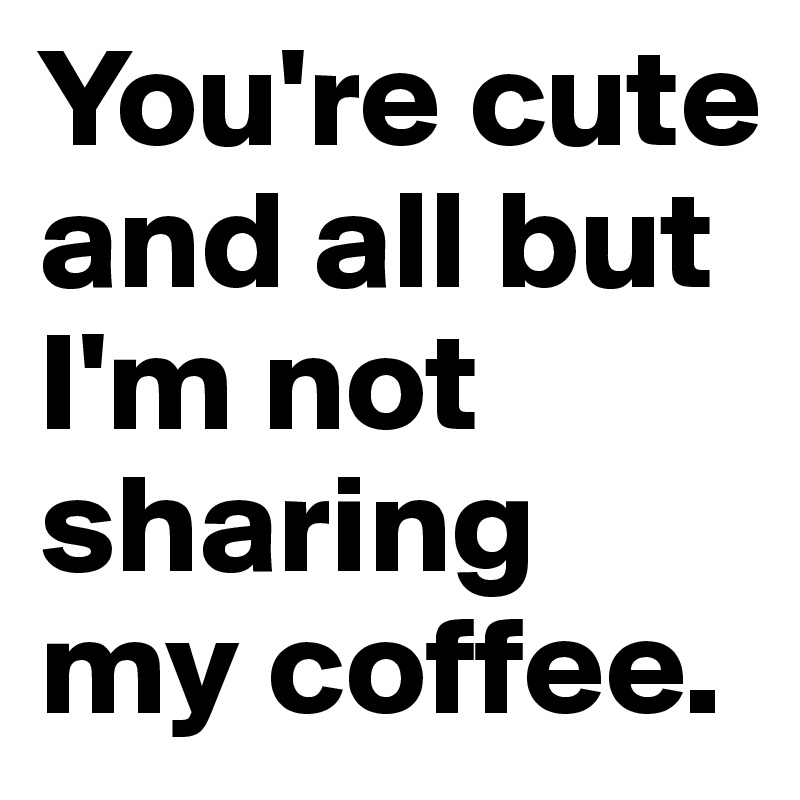 You're cute and all but I'm not sharing my coffee.